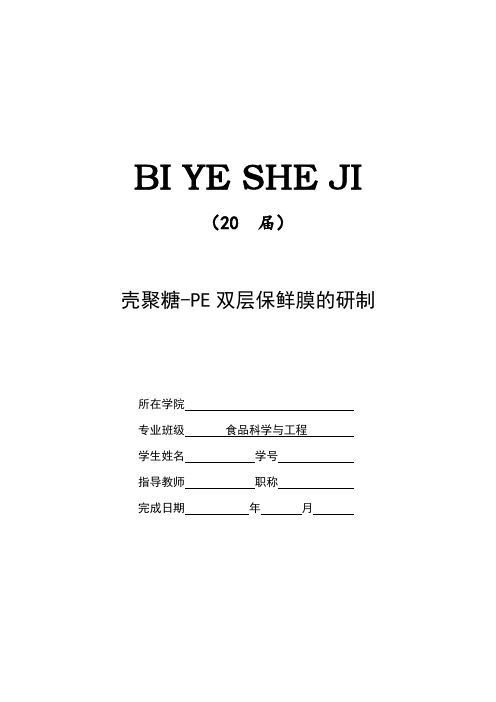 BI YE SHE JI

（20 届）

壳聚糖-PE 双层保鲜膜的研制

所在学院

专业班级 食品科学与工程

学生姓名 学号

指导教师 职称

完成日期 年 月